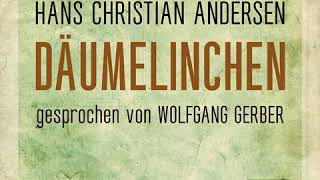 HANS CHRISTIAN ANDERSEN
DÄUMELINCHEN
gesprochen von WOLFGANG GERBER